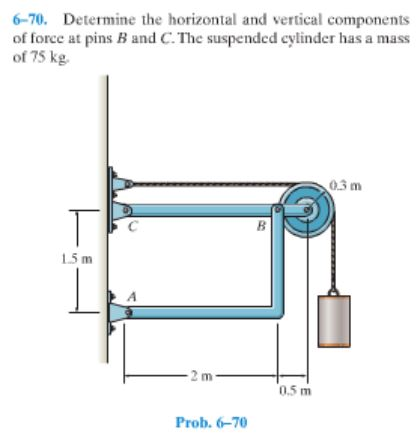 6–70. Determine the horizontal and vertical components of force at pins $B$ and $C$. The suspended cylinder has a mass of 75 kg.

0.3 m

C

B

1.5 m

A

2 m

0.5 m

Prob. 6–70